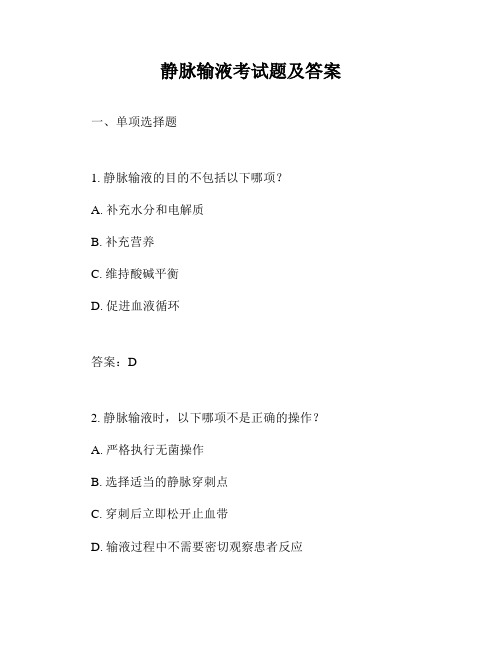 静脉输液考试题及答案

一、单项选择题

1. 静脉输液的目的不包括以下哪项？

A. 补充水分和电解质

B. 补充营养

C. 维持酸碱平衡

D. 促进血液循环

答案：D

2. 静脉输液时，以下哪项不是正确的操作？

A. 严格执行无菌操作

B. 选择适当的静脉穿刺点

C. 穿刺后立即松开止血带

D. 输液过程中不需要密切观察患者反应